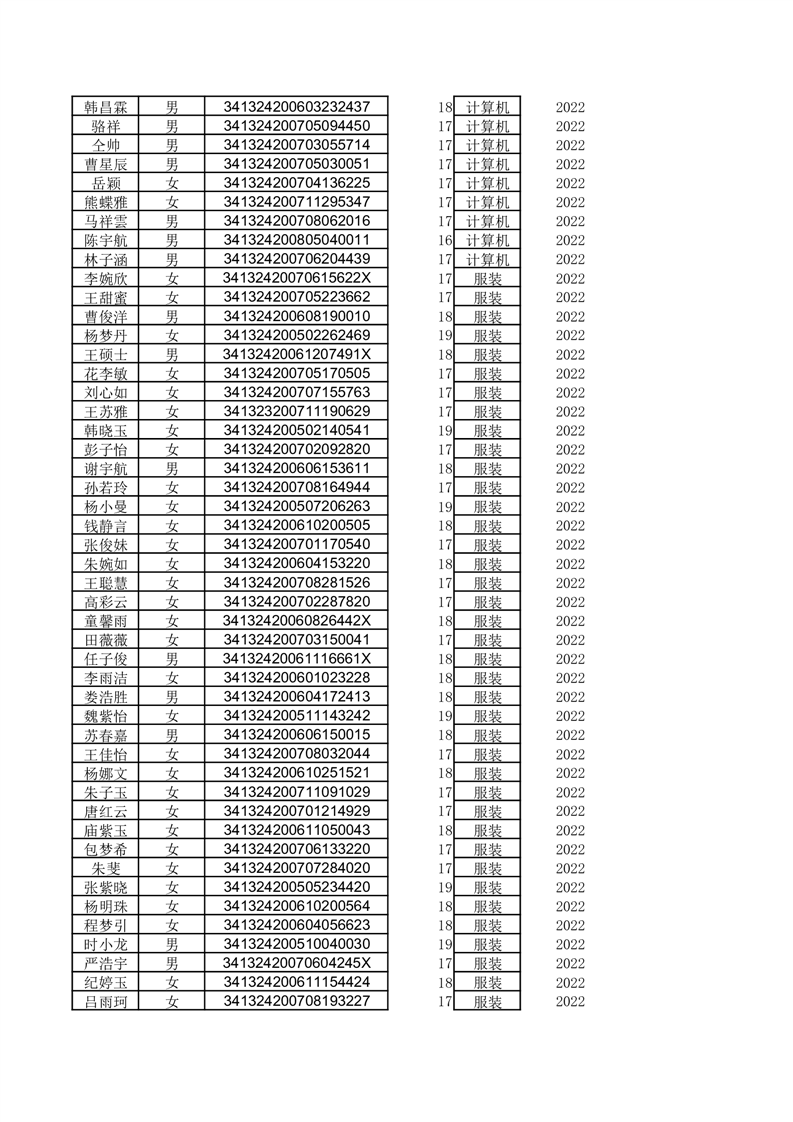 | 韩昌霖 | 男 | 341324200603232437 | 18 | 计算机 | 2022 |
|---|---|---|---|---|---|
| 骆祥 | 男 | 341324200705094450 | 17 | 计算机 | 2022 |
| 仝帅 | 男 | 341324200703055714 | 17 | 计算机 | 2022 |
| 曹星辰 | 男 | 341324200705030051 | 17 | 计算机 | 2022 |
| 岳颖 | 女 | 341324200704136225 | 17 | 计算机 | 2022 |
| 熊蝶雅 | 女 | 341324200711295347 | 17 | 计算机 | 2022 |
| 马祥雲 | 男 | 341324200708062016 | 17 | 计算机 | 2022 |
| 陈宇航 | 男 | 341324200805040011 | 16 | 计算机 | 2022 |
| 林子涵 | 男 | 341324200706204439 | 17 | 计算机 | 2022 |
| 李婉欣 | 女 | 34132420070615622X | 17 | 服装 | 2022 |
| 王甜蜜 | 女 | 341324200705223662 | 17 | 服装 | 2022 |
| 曹俊洋 | 男 | 341324200608190010 | 18 | 服装 | 2022 |
| 杨梦丹 | 女 | 341324200502262469 | 19 | 服装 | 2022 |
| 王硕士 | 男 | 34132420061207491X | 18 | 服装 | 2022 |
| 花李敏 | 女 | 341324200705170505 | 17 | 服装 | 2022 |
| 刘心如 | 女 | 341324200707155763 | 17 | 服装 | 2022 |
| 王苏雅 | 女 | 341323200711190629 | 17 | 服装 | 2022 |
| 韩晓玉 | 女 | 341324200502140541 | 19 | 服装 | 2022 |
| 彭子怡 | 女 | 341324200702092820 | 17 | 服装 | 2022 |
| 谢宇航 | 男 | 341324200606153611 | 18 | 服装 | 2022 |
| 孙若玲 | 女 | 341324200708164944 | 17 | 服装 | 2022 |
| 杨小曼 | 女 | 341324200507206263 | 19 | 服装 | 2022 |
| 钱静言 | 女 | 341324200610200505 | 18 | 服装 | 2022 |
| 张俊妹 | 女 | 341324200701170540 | 17 | 服装 | 2022 |
| 朱婉如 | 女 | 341324200604153220 | 18 | 服装 | 2022 |
| 王聪慧 | 女 | 341324200708281526 | 17 | 服装 | 2022 |
| 高彩云 | 女 | 341324200702287820 | 17 | 服装 | 2022 |
| 童馨雨 | 女 | 34132420060826442X | 18 | 服装 | 2022 |
| 田薇薇 | 女 | 341324200703150041 | 17 | 服装 | 2022 |
| 任子俊 | 男 | 34132420061116661X | 18 | 服装 | 2022 |
| 李雨洁 | 女 | 341324200601023228 | 18 | 服装 | 2022 |
| 娄浩胜 | 男 | 341324200604172413 | 18 | 服装 | 2022 |
| 魏紫怡 | 女 | 341324200511143242 | 19 | 服装 | 2022 |
| 苏春嘉 | 男 | 341324200606150015 | 18 | 服装 | 2022 |
| 王佳怡 | 女 | 341324200708032044 | 17 | 服装 | 2022 |
| 杨娜文 | 女 | 341324200610251521 | 18 | 服装 | 2022 |
| 朱子玉 | 女 | 341324200711091029 | 17 | 服装 | 2022 |
| 唐红云 | 女 | 341324200701214929 | 17 | 服装 | 2022 |
| 庙紫玉 | 女 | 341324200611050043 | 18 | 服装 | 2022 |
| 包梦希 | 女 | 341324200706133220 | 17 | 服装 | 2022 |
| 朱斐 | 女 | 341324200707284020 | 17 | 服装 | 2022 |
| 张紫晓 | 女 | 341324200505234420 | 19 | 服装 | 2022 |
| 杨明珠 | 女 | 341324200610200564 | 18 | 服装 | 2022 |
| 程梦引 | 女 | 341324200604056623 | 18 | 服装 | 2022 |
| 时小龙 | 男 | 341324200510040030 | 19 | 服装 | 2022 |
| 严浩宇 | 男 | 34132420070604245X | 17 | 服装 | 2022 |
| 纪婷玉 | 女 | 341324200611154424 | 18 | 服装 | 2022 |
| 吕雨珂 | 女 | 341324200708193227 | 17 | 服装 | 2022 |